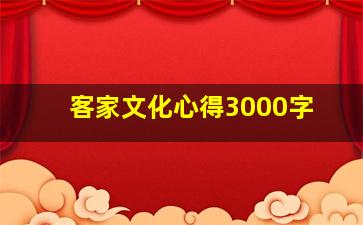 客家文化心得3000字